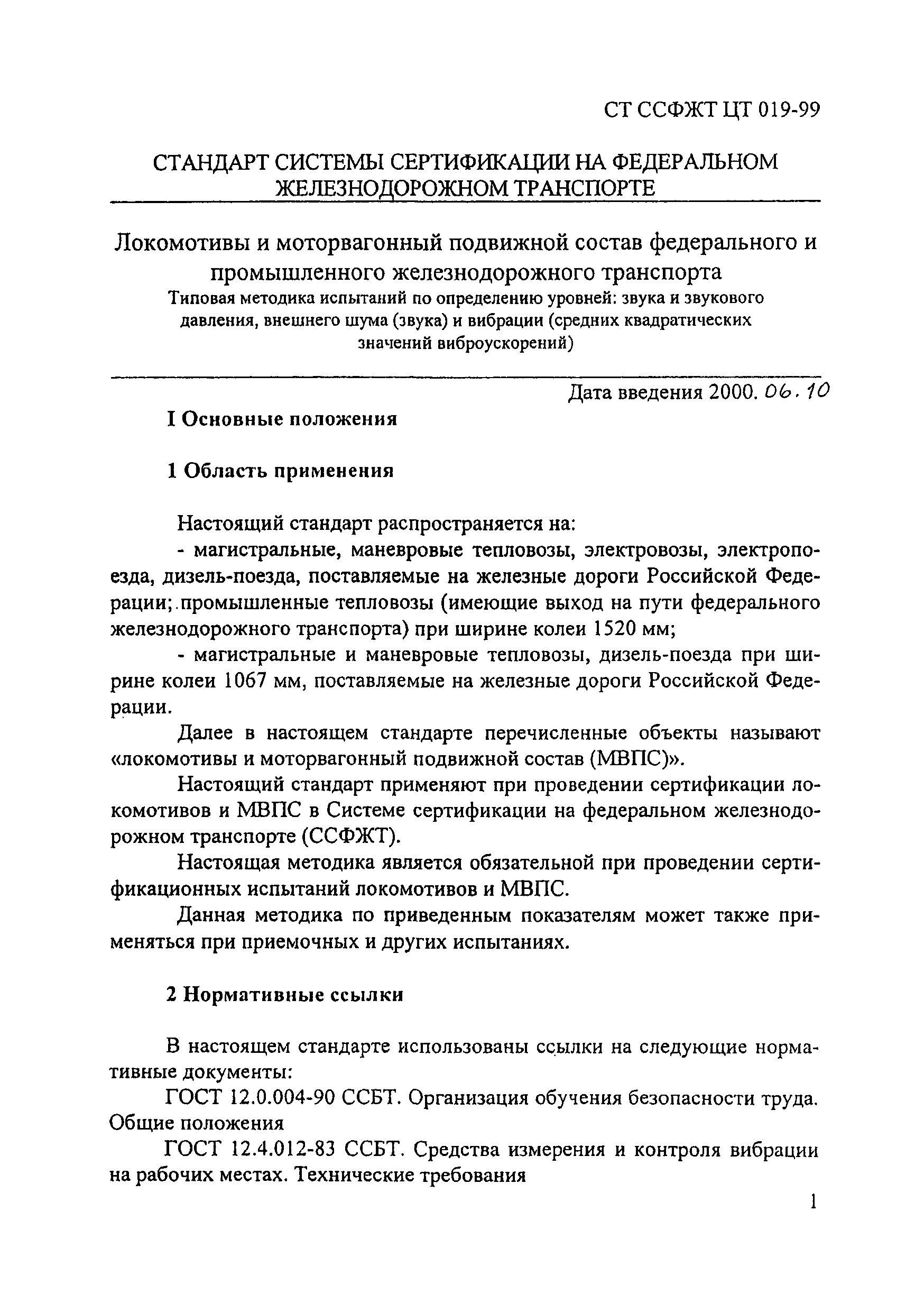 СТ ССФЖТ ЦТ 019-99

СТАНДАРТ СИСТЕМЫ СЕРТИФИКАЦИИ НА ФЕДЕРАЛЬНОМ ЖЕЛЕЗНОДОРОЖНОМ ТРАНСПОРТЕ

Локомотивы и моторвагонный подвижной состав федерального и промышленного железнодорожного транспорта
Типовая методика испытаний по определению уровней: звука и звукового давления, внешнего шума (звука) и вибрации (средних квадратических значений виброускорений)

Дата введения 2000. 06. 10

I Основные положения

1 Область применения

Настоящий стандарт распространяется на:
- магистральные, маневровые тепловозы, электровозы, электропоезда, дизель-поезда, поставляемые на железные дороги Российской Федерации; промышленные тепловозы (имеющие выход на пути федерального железнодорожного транспорта) при ширине колеи 1520 мм;
- магистральные и маневровые тепловозы, дизель-поезда при ширине колеи 1067 мм, поставляемые на железные дороги Российской Федерации.

Далее в настоящем стандарте перечисленные объекты называют «локомотивы и моторвагонный подвижной состав (МВПС)».

Настоящий стандарт применяют при проведении сертификации локомотивов и МВПС в Системе сертификации на федеральном железнодорожном транспорте (ССФЖТ).

Настоящая методика является обязательной при проведении сертификационных испытаний локомотивов и МВПС.

Данная методика по приведенным показателям может также применяться при приемочных и других испытаниях.

2 Нормативные ссылки

В настоящем стандарте использованы ссылки на следующие нормативные документы:

ГОСТ 12.0.004-90 ССБТ. Организация обучения безопасности труда. Общие положения

ГОСТ 12.4.012-83 ССБТ. Средства измерения и контроля вибрации на рабочих местах. Технические требования

1